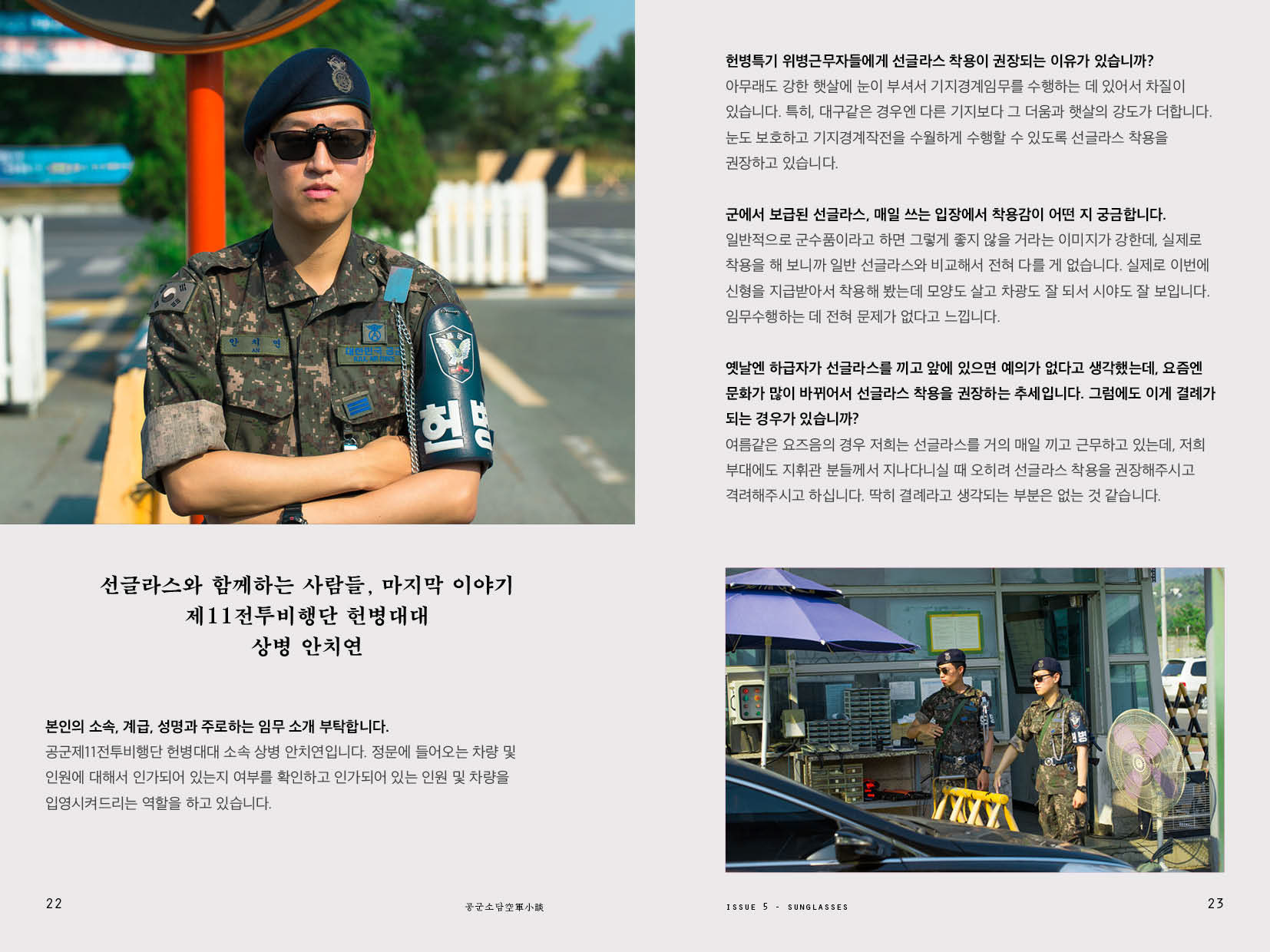 선글라스와 함께하는 사람들, 마지막 이야기
제11전투비행단 헌병대대
상병 안치연

본인의 소속, 계급, 성명과 주로하는 임무 소개 부탁합니다.
공군제11전투비행단 헌병대대 소속 상병 안치연입니다. 정문에 들어오는 차량 및 인원에 대해서 인가되어 있는지 여부를 확인하고 인가되어 있는 인원 및 차량을 입영시켜드리는 역할을 하고 있습니다.

22

공군소담空軍小談

헌병특기 위병근무자들에게 선글라스 착용이 권장되는 이유가 있습니까?
아무래도 강한 햇살에 눈이 부셔서 기지경계임무를 수행하는 데 있어서 차질이 있습니다. 특히, 대구같은 경우엔 다른 기지보다 그 더움과 햇살의 강도가 더합니다. 눈도 보호하고 기지경계작전을 수월하게 수행할 수 있도록 선글라스 착용을 권장하고 있습니다.

군에서 보급된 선글라스, 매일 쓰는 입장에서 착용감이 어떤 지 궁금합니다.
일반적으로 군수품이라고 하면 그렇게 좋지 않을 거라는 이미지가 강한데, 실제로 착용을 해 보니까 일반 선글라스와 비교해서 전혀 다를 게 없습니다. 실제로 이번에 신형을 지급받아서 착용해 봤는데 모양도 살고 차광도 잘 되서 시야도 잘 보입니다. 임무수행하는 데 전혀 문제가 없다고 느낍니다.

옛날엔 하급자가 선글라스를 끼고 앞에 있으면 예의가 없다고 생각했는데, 요즘엔 문화가 많이 바뀌어서 선글라스 착용을 권장하는 추세입니다. 그럼에도 이게 결례가 되는 경우가 있습니까?
여름같은 요즈음의 경우 저희는 선글라스를 거의 매일 끼고 근무하고 있는데, 저희 부대에도 지휘관 분들께서 지나다니실 때 오히려 선글라스 착용을 권장해주시고 격려해주시고 하십니다. 딱히 결례라고 생각되는 부분은 없는 것 같습니다.

ISSUE 5 - SUNGLASSES

23